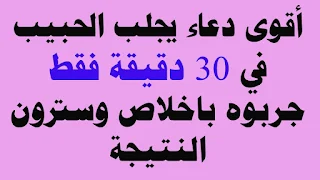 أقوى دعاء يجلب الحبيب في 30 دقيقة فقط جربوه باخلاص وسترون النتيجة